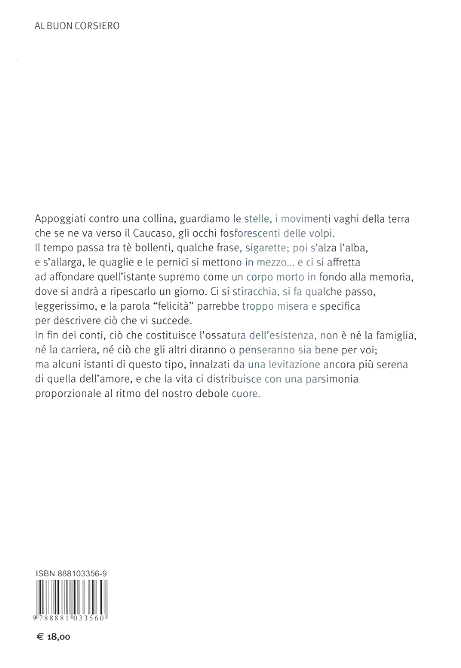 AL BUON CORSIERO

Appoggiati contro una collina, guardiamo le stelle, i movimenti vaghi della terra che se ne va verso il Caucaso, gli occhi fosforescenti delle volpi.
Il tempo passa tra tè bollenti, qualche frase, sigarette; poi s'alza l'alba, e s'allarga, le quaglie e le pernici si mettono in mezzo... e ci si affretta ad affondare quell'istante supremo come un corpo morto in fondo alla memoria, dove si andrà a ripescarlo un giorno. Ci si stiracchia, si fa qualche passo, leggerissimo, e la parola "felicità" parrebbe troppo misera e specifica per descrivere ciò che vi succede.
In fin dei conti, ciò che costituisce l'ossatura dell'esistenza, non è né la famiglia, né la carriera, né ciò che gli altri diranno o penseranno sia bene per voi; ma alcuni istanti di questo tipo, innalzati da una levitazione ancora più serena di quella dell'amore, e che la vita ci distribuisce con una parsimonia proporzionale al ritmo del nostro debole cuore.

ISBN 888103356-9

9 788881 033560

€ 18,00